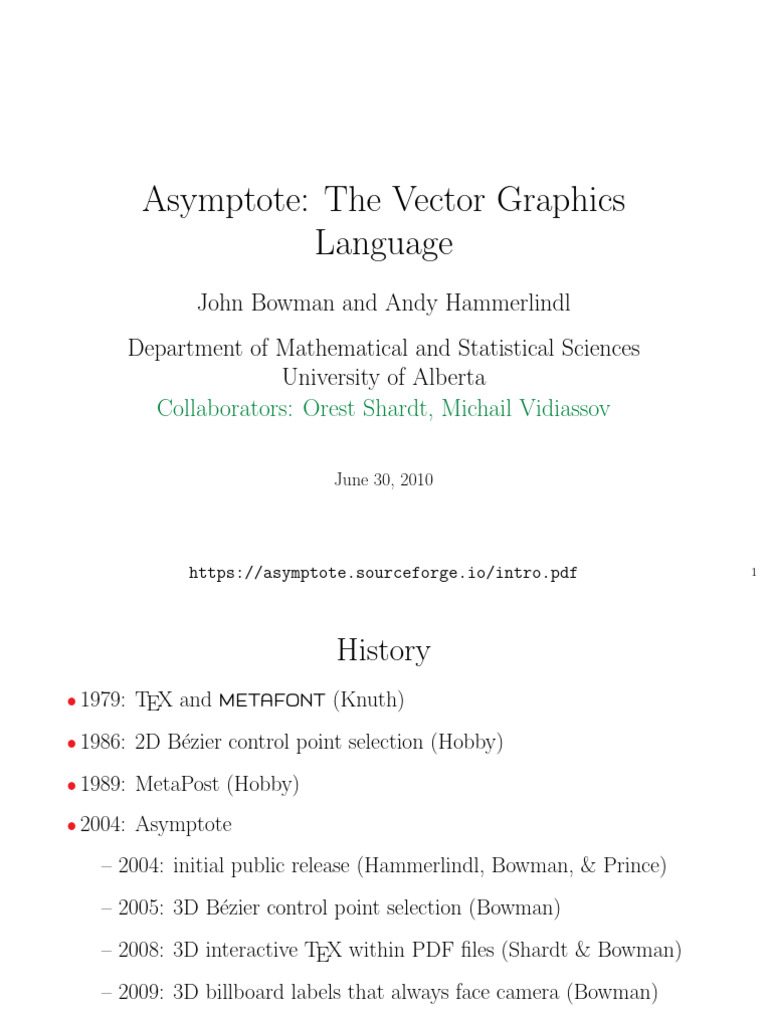 Asymptote: The Vector Graphics Language

John Bowman and Andy Hammerlindl

Department of Mathematical and Statistical Sciences
University of Alberta
Collaborators: Orest Shardt, Michail Vidiassov

June 30, 2010

https://asymptote.sourceforge.io/intro.pdf

1

History

• 1979: TEX and METAFONT (Knuth)

• 1986: 2D Bézier control point selection (Hobby)

• 1989: MetaPost (Hobby)

• 2004: Asymptote

– 2004: initial public release (Hammerlindl, Bowman, & Prince)

– 2005: 3D Bézier control point selection (Bowman)

– 2008: 3D interactive TEX within PDF files (Shardt & Bowman)

– 2009: 3D billboard labels that always face camera (Bowman)